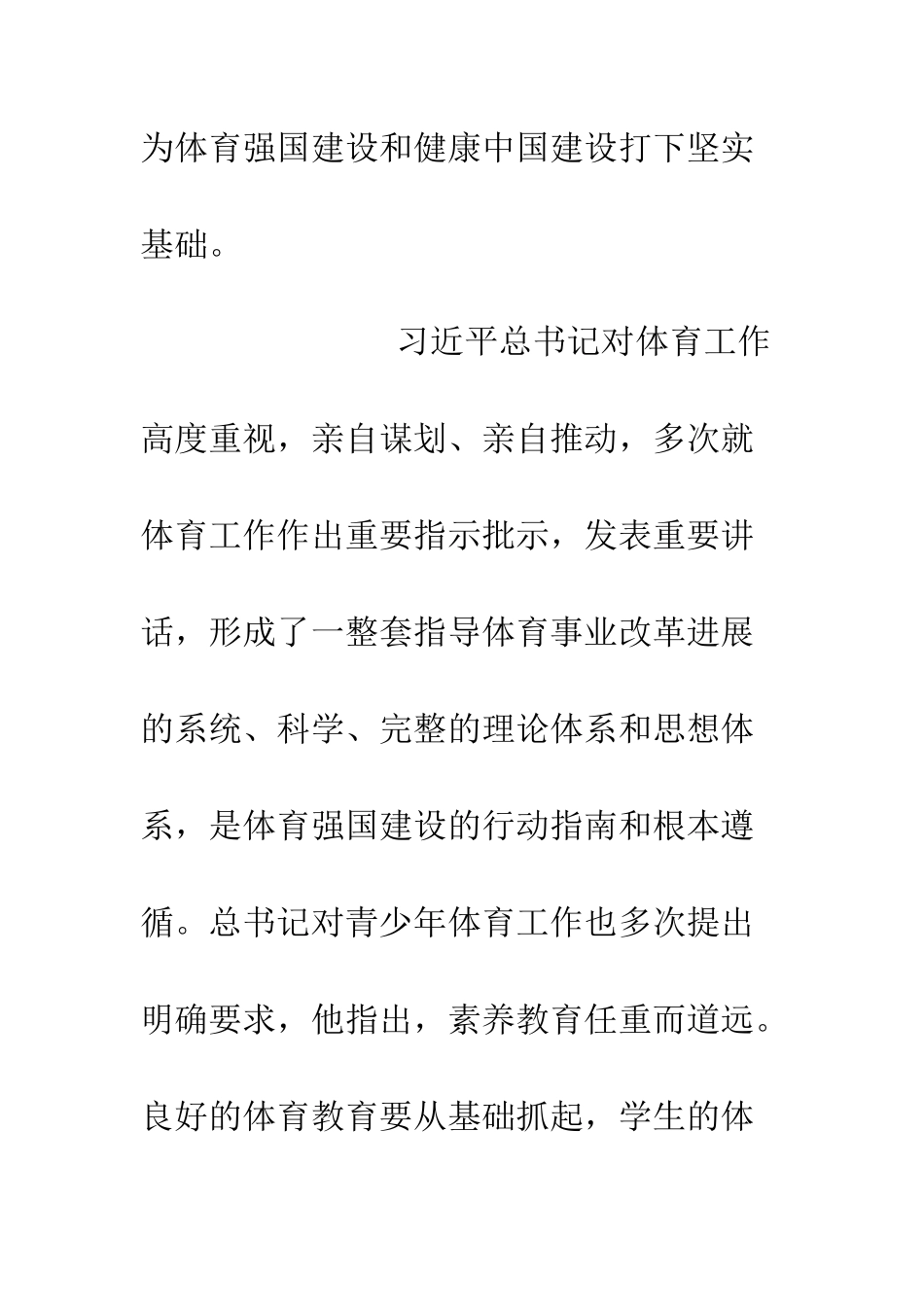 为体育强国建设和健康中国建设打下坚实基础。

习近平总书记对体育工作高度重视，亲自谋划、亲自推动，多次就体育工作作出重要指示批示，发表重要讲话，形成了一整套指导体育事业改革进展的系统、科学、完整的理论体系和思想体系，是体育强国建设的行动指南和根本遵循。总书记对青少年体育工作也多次提出明确要求，他指出，素养教育任重而道远。良好的体育教育要从基础抓起，学生的体